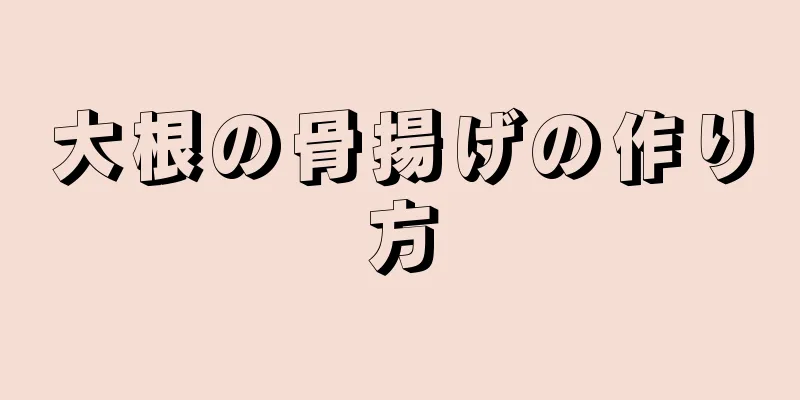 大根の骨揚げの作り方